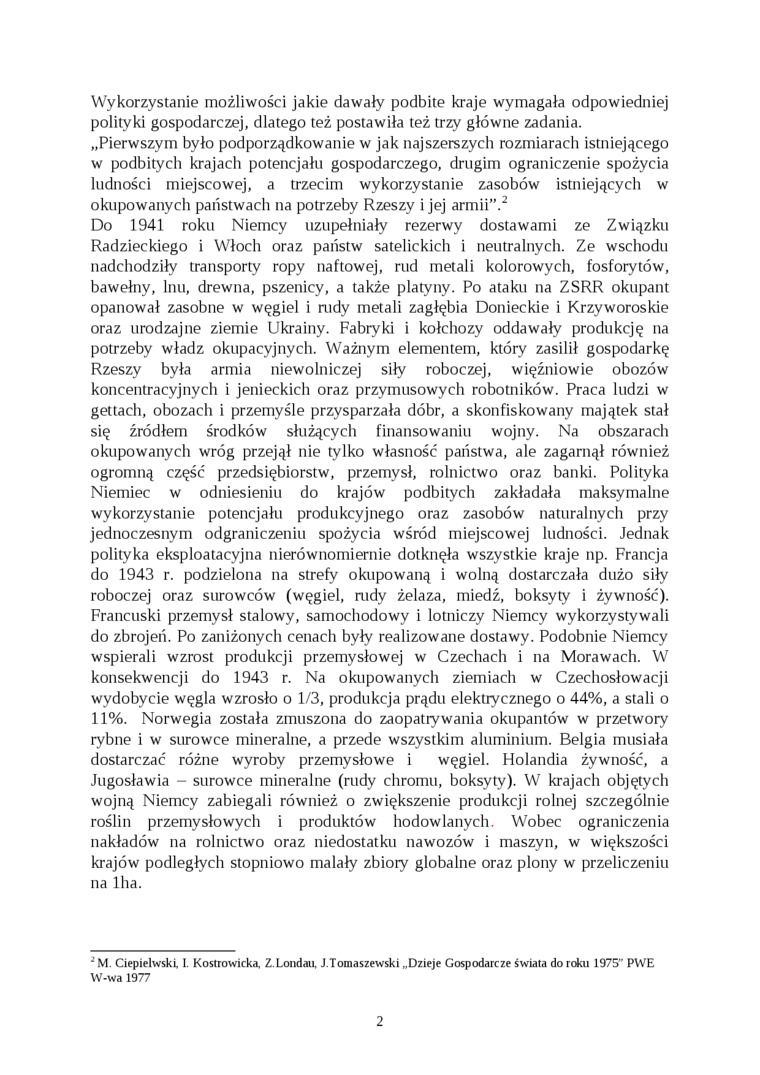 Wykorzystanie możliwości jakie dawały podbite kraje wymagała odpowiedniej polityki gospodarczej, dlatego też postawiła też trzy główne zadania.
„Pierwszym było podporządkowanie w jak najszerszych rozmiarach istniejącego w podbitych krajach potencjału gospodarczego, drugim ograniczenie spożycia ludności miejscowej, a trzecim wykorzystanie zasobów istniejących w okupowanych państwach na potrzeby Rzeszy i jej armii”.$^2$
Do 1941 roku Niemcy uzupełniały rezerwy dostawami ze Związku Radzieckiego i Włoch oraz państw satelickich i neutralnych. Ze wschodu nadchodziły transporty ropy naftowej, rud metali kolorowych, fosforytów, bawełny, lnu, drewna, pszenicy, a także platyny. Po ataku na ZSRR okupant opanował zasobne w węgiel i rudy metali zagłębia Donieckie i Krzyworoskie oraz urodzajne ziemie Ukrainy. Fabryki i kołchozy oddawały produkcję na potrzeby władz okupacyjnych. Ważnym elementem, który zasilił gospodarkę Rzeszy była armia niewolniczej siły roboczej, więźniowie obozów koncentracyjnych i jenieckich oraz przymusowych robotników. Praca ludzi w gettach, obozach i przemyśle przysparzała dóbr, a skonfiskowany majątek stał się źródłem środków służących finansowaniu wojny. Na obszarach okupowanych wróg przejął nie tylko własność państwa, ale zagarnął również ogromną część przedsiębiorstw, przemysł, rolnictwo oraz banki. Polityka Niemiec w odniesieniu do krajów podbitych zakładała maksymalne wykorzystanie potencjału produkcyjnego oraz zasobów naturalnych przy jednoczesnym odgraniczeniu spożycia wśród miejscowej ludności. Jednak polityka eksploatacyjna nierównomiernie dotknęła wszystkie kraje np. Francja do 1943 r. podzielona na strefy okupowaną i wolną dostarczała dużo siły roboczej oraz surowców (węgiel, rudy żelaza, miedź, boksyty i żywność). Francuski przemysł stalowy, samochodowy i lotniczy Niemcy wykorzystywali do zbrojeń. Po zaniżonych cenach były realizowane dostawy. Podobnie Niemcy wspierali wzrost produkcji przemysłowej w Czechach i na Morawach. W konsekwencji do 1943 r. Na okupowanych ziemiach w Czechosłowacji wydobycie węgla wzrosło o 1/3, produkcja prądu elektrycznego o 44%, a stali o 11%. Norwegia została zmuszona do zaopatrywania okupantów w przetwory rybne i w surowce mineralne, a przede wszystkim aluminium. Belgia musiała dostarczać różne wyroby przemysłowe i węgiel. Holandia żywność, a Jugosławia – surowce mineralne (rudy chromu, boksyty). W krajach objętych wojną Niemcy zabiegali również o zwiększenie produkcji rolnej szczególnie roślin przemysłowych i produktów hodowlanych. Wobec ograniczenia nakładów na rolnictwo oraz niedostatku nawozów i maszyn, w większości krajów podległych stopniowo malały zbiory globalne oraz plony w przeliczeniu na 1ha.

$^2$ M. Ciepielwski, I. Kostrowicka, Z.Londau, J.Tomaszewski „Dzieje Gospodarcze świata do roku 1975” PWE W-wa 1977

2